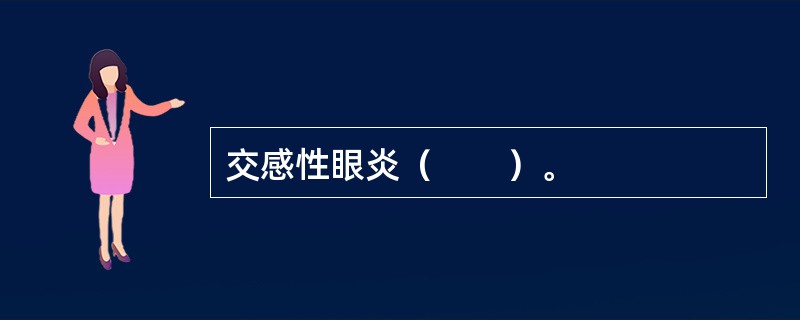 交感性眼炎（　　）。